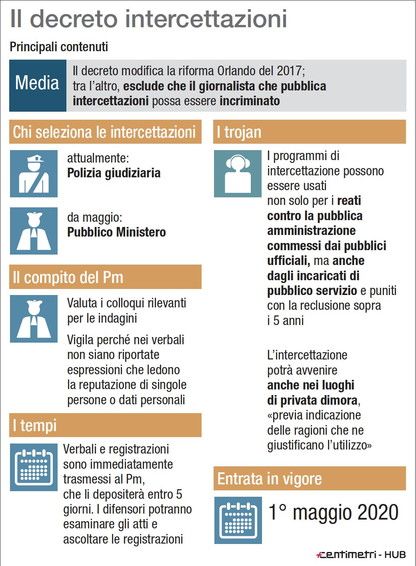 Il decreto intercettazioni

Principali contenuti

Media

Il decreto modifica la riforma Orlando del 2017; tra l'altro, esclude che il giornalista che pubblica intercettazioni possa essere incriminato

Chi seleziona le intercettazioni

attualmente:
Polizia giudiziaria

da maggio:
Pubblico Ministero

Il compito del Pm

Valuta i colloqui rilevanti per le indagini

Vigila perché nei verbali non siano riportate espressioni che ledono la reputazione di singole persone o dati personali

I tempi

Verbali e registrazioni sono immediatamente trasmessi al Pm, che li depositerà entro 5 giorni. I difensori potranno esaminare gli atti e ascoltare le registrazioni

I trojan

I programmi di intercettazione possono essere usati non solo per i reati contro la pubblica amministrazione commessi dai pubblici ufficiali, ma anche dagli incaricati di pubblico servizio e puniti con la reclusione sopra i 5 anni

L'intercettazione potrà avvenire anche nei luoghi di privata dimora, «previa indicazione delle ragioni che ne giustificano l'utilizzo»

Entrata in vigore

1° maggio 2020

centimetri - HUB